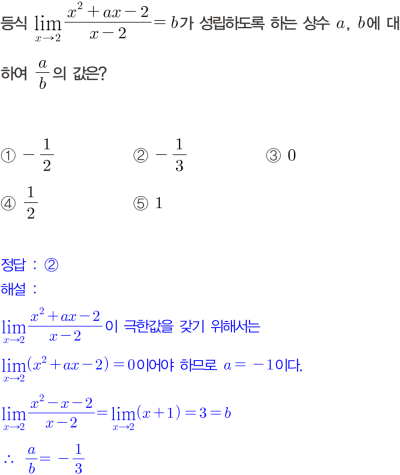 등식 $\lim_{x \to 2} \frac{x^2+ax-2}{x-2} = b$가 성립하도록 하는 상수 $a$, $b$에 대하여 $\frac{a}{b}$의 값은?

① $-\frac{1}{2}$
② $-\frac{1}{3}$
③ $0$
④ $\frac{1}{2}$
⑤ $1$

정답 : ②
해설 :

$\lim_{x \to 2} \frac{x^2+ax-2}{x-2}$이 극한값을 갖기 위해서는

$\lim_{x \to 2}(x^2+ax-2)=0$이어야 하므로 $a=-1$이다.

$\lim_{x \to 2} \frac{x^2-x-2}{x-2} = \lim_{x \to 2}(x+1) = 3 = b$

$\therefore \frac{a}{b} = -\frac{1}{3}$